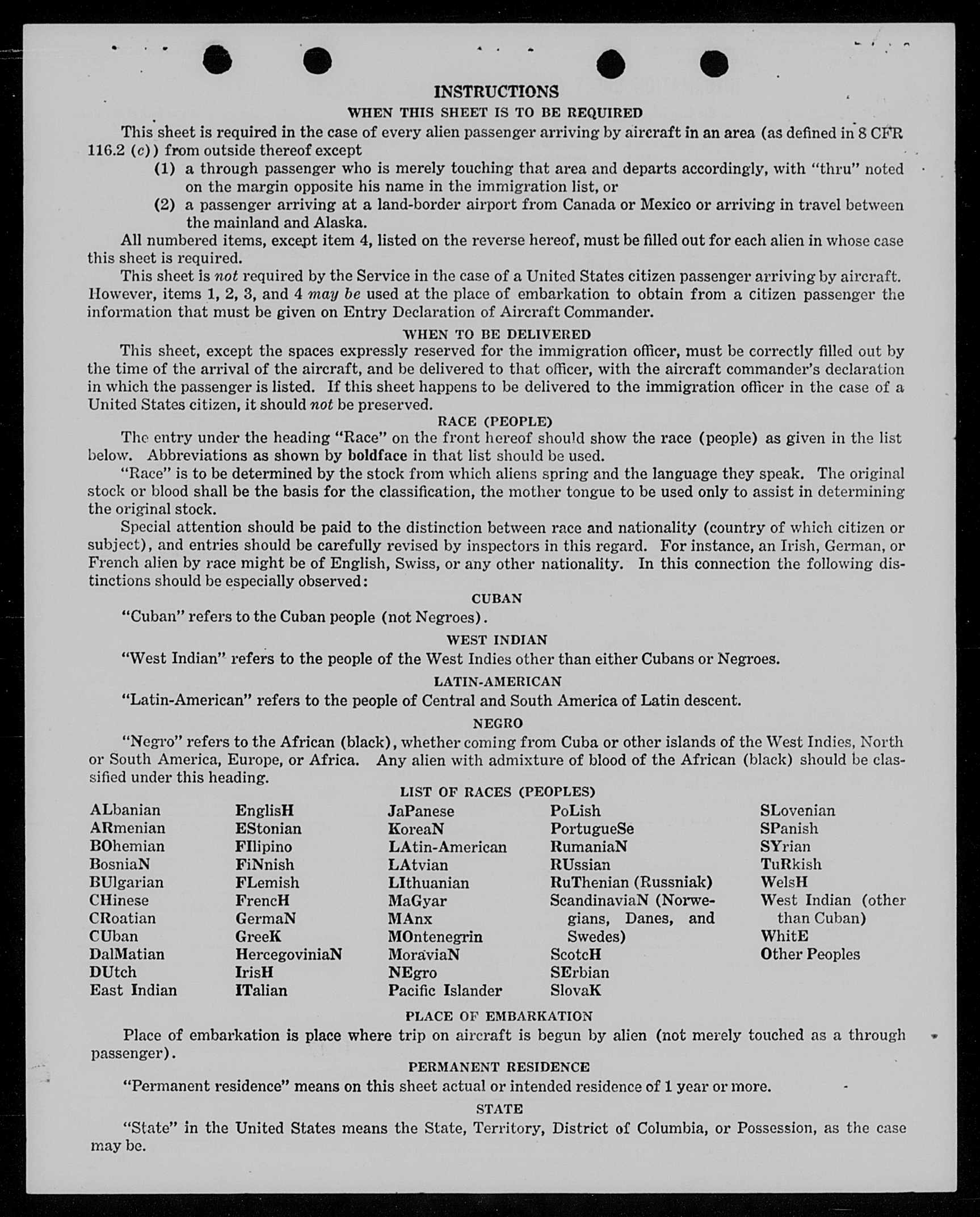 INSTRUCTIONS

WHEN THIS SHEET IS TO BE REQUIRED

This sheet is required in the case of every alien passenger arriving by aircraft in an area (as defined in 8 CFR 116.2 (c)) from outside thereof except

(1) a through passenger who is merely touching that area and departs accordingly, with "thru" noted on the margin opposite his name in the immigration list, or

(2) a passenger arriving at a land-border airport from Canada or Mexico or arriving in travel between the mainland and Alaska.

All numbered items, except item 4, listed on the reverse hereof, must be filled out for each alien in whose case this sheet is required.

This sheet is not required by the Service in the case of a United States citizen passenger arriving by aircraft. However, items 1, 2, 3, and 4 may be used at the place of embarkation to obtain from a citizen passenger the information that must be given on Entry Declaration of Aircraft Commander.

WHEN TO BE DELIVERED

This sheet, except the spaces expressly reserved for the immigration officer, must be correctly filled out by the time of the arrival of the aircraft, and be delivered to that officer, with the aircraft commander's declaration in which the passenger is listed. If this sheet happens to be delivered to the immigration officer in the case of a United States citizen, it should not be preserved.

RACE (PEOPLE)

The entry under the heading "Race" on the front hereof should show the race (people) as given in the list below. Abbreviations as shown by boldface in that list should be used.

"Race" is to be determined by the stock from which aliens spring and the language they speak. The original stock or blood shall be the basis for the classification, the mother tongue to be used only to assist in determining the original stock.

Special attention should be paid to the distinction between race and nationality (country of which citizen or subject), and entries should be carefully revised by inspectors in this regard. For instance, an Irish, German, or French alien by race might be of English, Swiss, or any other nationality. In this connection the following distinctions should be especially observed:

CUBAN

"Cuban" refers to the Cuban people (not Negroes).

WEST INDIAN

"West Indian" refers to the people of the West Indies other than either Cubans or Negroes.

LATIN-AMERICAN

"Latin-American" refers to the people of Central and South America of Latin descent.

NEGRO

"Negro" refers to the African (black), whether coming from Cuba or other islands of the West Indies, North or South America, Europe, or Africa. Any alien with admixture of blood of the African (black) should be classified under this heading.

LIST OF RACES (PEOPLES)

ALbanian
ARmenian
BOhemian
BosniaN
BUlgarian
CHinese
CRoatian
CUban
DalMatian
DUtch
East Indian

EnglisH
EStonian
FIlipino
FiNnish
FLemish
FrencH
GermaN
GreeK
HercegoviniaN
IrisH
ITalian

JaPanese
KoreaN
LAtin-American
LAtvian
LIthuanian
MaGyar
MAnx
MOntenegrin
MoraviaN
NEgro
Pacific Islander

PoLish
PortugueSe
RumaniaN
RUssian
RuThenian (Russniak)
ScandinaviaN (Norwegians, Danes, and Swedes)
ScotcH
SErbian
SlovaK

SLovenian
SPanish
SYrian
TuRkish
WelsH
West Indian (other than Cuban)
WhitE
Other Peoples

PLACE OF EMBARKATION

Place of embarkation is place where trip on aircraft is begun by alien (not merely touched as a through passenger).

PERMANENT RESIDENCE

"Permanent residence" means on this sheet actual or intended residence of 1 year or more.

STATE

"State" in the United States means the State, Territory, District of Columbia, or Possession, as the case may be.